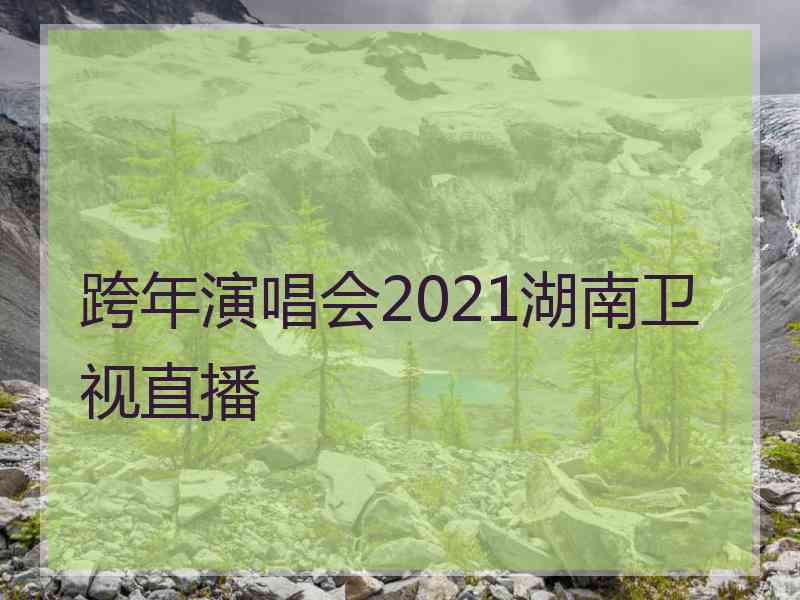 跨年演唱会2021湖南卫视直播